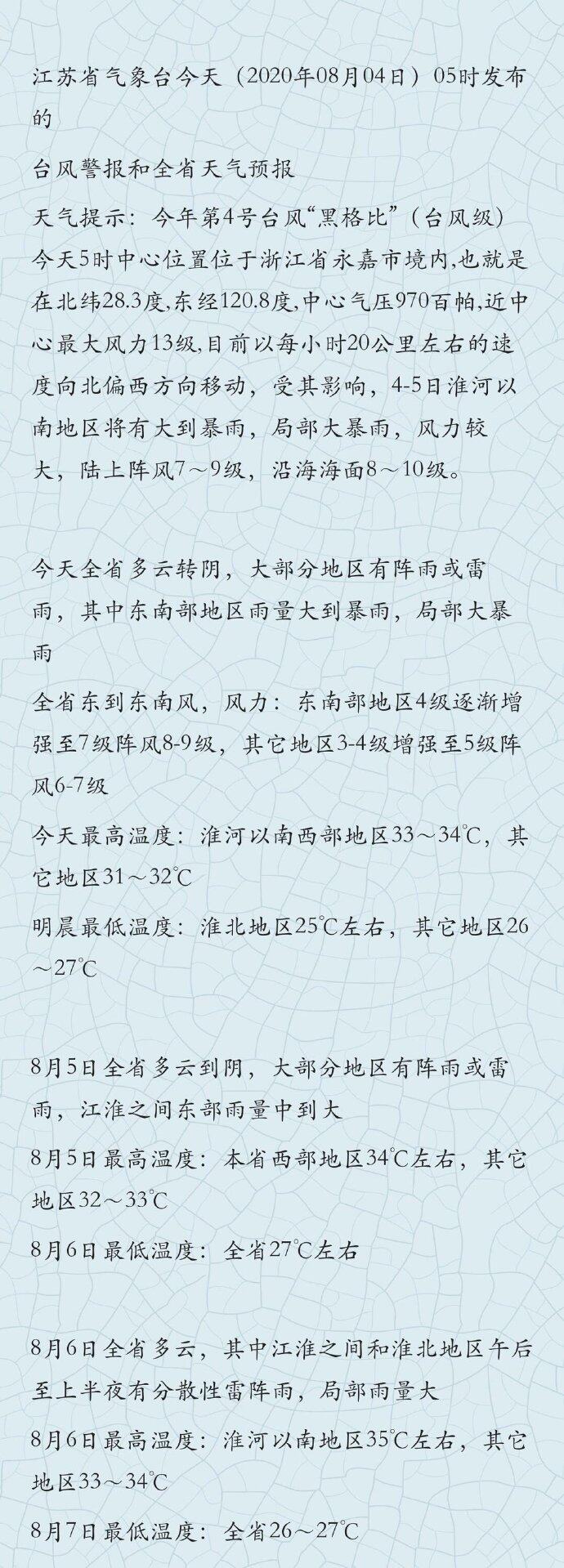 江苏省气象台今天（2020年08月04日）05时发布的

台风警报和全省天气预报

天气提示：今年第4号台风“黑格比”（台风级）今天5时中心位置位于浙江省永嘉市境内,也就是在北纬28.3度,东经120.8度,中心气压970百帕,近中心最大风力13级,目前以每小时20公里左右的速度向北偏西方向移动，受其影响，4-5日淮河以南地区将有大到暴雨，局部大暴雨，风力较大，陆上阵风7～9级，沿海海面8～10级。

今天全省多云转阴，大部分地区有阵雨或雷雨，其中东南部地区雨量大到暴雨，局部大暴雨

全省东到东南风，风力：东南部地区4级逐渐增强至7级阵风8-9级，其它地区3-4级增强至5级阵风6-7级

今天最高温度：淮河以南西部地区33～34℃，其它地区31～32℃

明晨最低温度：淮北地区25℃左右，其它地区26～27℃

8月5日全省多云到阴，大部分地区有阵雨或雷雨，江淮之间东部雨量中到大

8月5日最高温度：本省西部地区34℃左右，其它地区32～33℃

8月6日最低温度：全省27℃左右

8月6日全省多云，其中江淮之间和淮北地区午后至上半夜有分散性雷阵雨，局部雨量大

8月6日最高温度：淮河以南地区35℃左右，其它地区33～34℃

8月7日最低温度：全省26～27℃